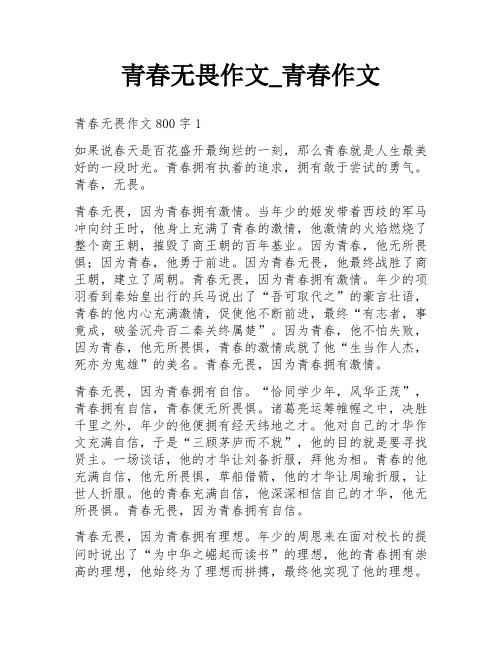 青春无畏作文_青春作文

青春无畏作文 800 字 1

如果说春天是百花盛开最绚烂的一刻，那么青春就是人生最美好的一段时光。青春拥有执着的追求，拥有敢于尝试的勇气。青春，无畏。

青春无畏，因为青春拥有激情。当年少的姬发带着西歧的军马冲向纣王时，他身上充满了青春的激情，他激情的火焰燃烧了整个商王朝，摧毁了商王朝的百年基业。因为青春，他无所畏惧；因为青春，他勇于前进。因为青春无畏，他最终战胜了商王朝，建立了周朝。青春无畏，因为青春拥有激情。年少的项羽看到秦始皇出行的兵马说出了“吾可取代之”的豪言壮语，青春的他内心充满激情，促使他不断前进，最终“有志者，事竟成，破釜沉舟百二秦关终属楚”。因为青春，他不怕失败，因为青春，他无所畏惧，青春的激情成就了他“生当作人杰，死亦为鬼雄”的美名。青春无畏，因为青春拥有激情。

青春无畏，因为青春拥有自信。“恰同学少年，风华正茂”，青春拥有自信，青春便无所畏惧。诸葛亮运筹帷幄之中，决胜千里之外，年少的他便拥有经天纬地之才。他对自己的才华作文充满自信，于是“三顾茅庐而不就”，他的目的就是要寻找贤主。一场谈话，他的才华让刘备折服，拜他为相。青春的他充满自信，他无所畏惧，草船借箭，他的才华让周瑜折服，让世人折服。他的青春充满自信，他深深相信自己的才华，他无所畏惧。青春无畏，因为青春拥有自信。

青春无畏，因为青春拥有理想。年少的周恩来在面对校长的提问时说出了“为中华之崛起而读书”的理想，他的青春拥有崇高的理想，他始终为了理想而拼搏，最终他实现了他的理想。